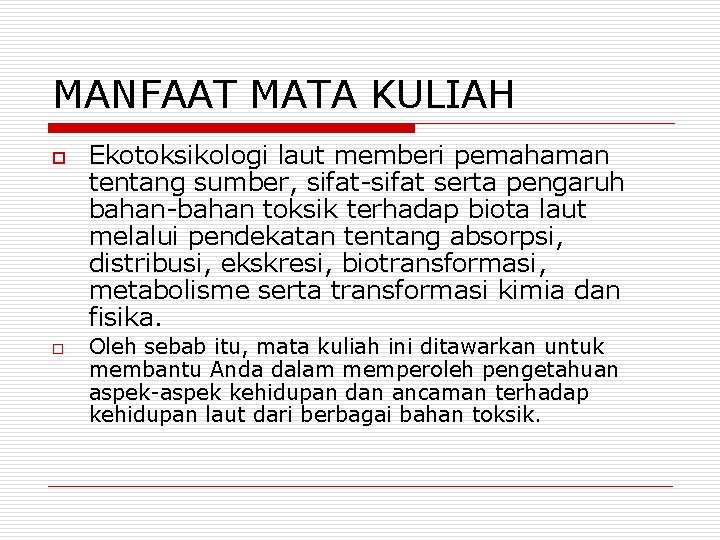 MANFAAT MATA KULIAH

Ekotoksikologi laut memberi pemahaman tentang sumber, sifat-sifat serta pengaruh bahan-bahan toksik terhadap biota laut melalui pendekatan tentang absorpsi, distribusi, ekskresi, biotransformasi, metabolisme serta transformasi kimia dan fisika.

Oleh sebab itu, mata kuliah ini ditawarkan untuk membantu Anda dalam memperoleh pengetahuan aspek-aspek kehidupan dan ancaman terhadap kehidupan laut dari berbagai bahan toksik.